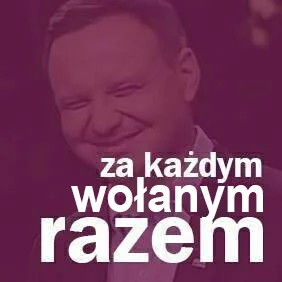 za każdym
wołanym
razem